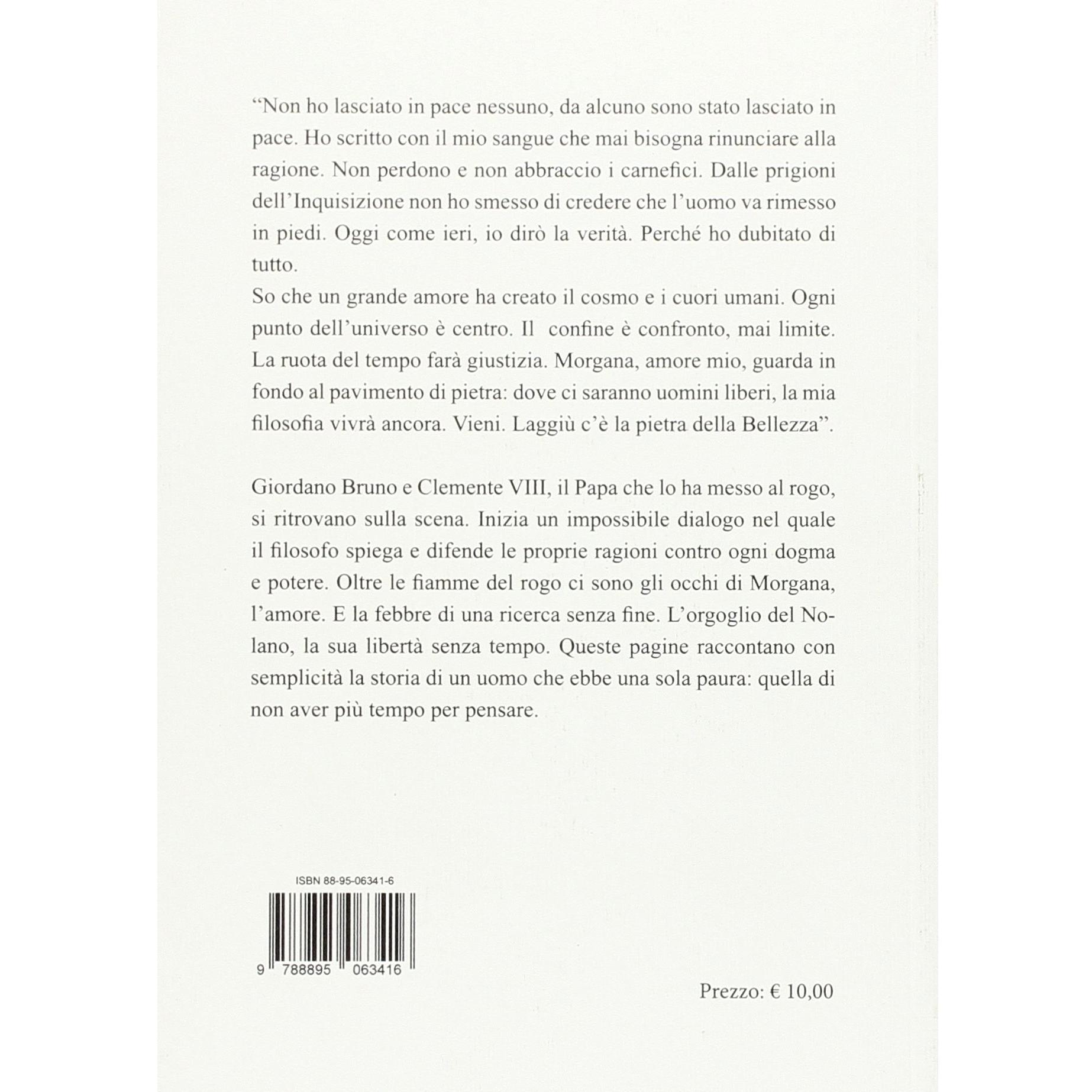 “Non ho lasciato in pace nessuno, da alcuno sono stato lasciato in pace. Ho scritto con il mio sangue che mai bisogna rinunciare alla ragione. Non perdono e non abbraccio i carnefici. Dalle prigioni dell’Inquisizione non ho smesso di credere che l’uomo va rimesso in piedi. Oggi come ieri, io dirò la verità. Perché ho dubitato di tutto.
So che un grande amore ha creato il cosmo e i cuori umani. Ogni punto dell’universo è centro. Il confine è confronto, mai limite. La ruota del tempo farà giustizia. Morgana, amore mio, guarda in fondo al pavimento di pietra: dove ci saranno uomini liberi, la mia filosofia vivrà ancora. Vieni. Laggiù c’è la pietra della Bellezza”.

Giordano Bruno e Clemente VIII, il Papa che lo ha messo al rogo, si ritrovano sulla scena. Inizia un impossibile dialogo nel quale il filosofo spiega e difende le proprie ragioni contro ogni dogma e potere. Oltre le fiamme del rogo ci sono gli occhi di Morgana, l’amore. E la febbre di una ricerca senza fine. L’orgoglio del Nolano, la sua libertà senza tempo. Queste pagine raccontano con semplicità la storia di un uomo che ebbe una sola paura: quella di non aver più tempo per pensare.

ISBN 88-95-06341-6

9 788895 063416

Prezzo: € 10,00